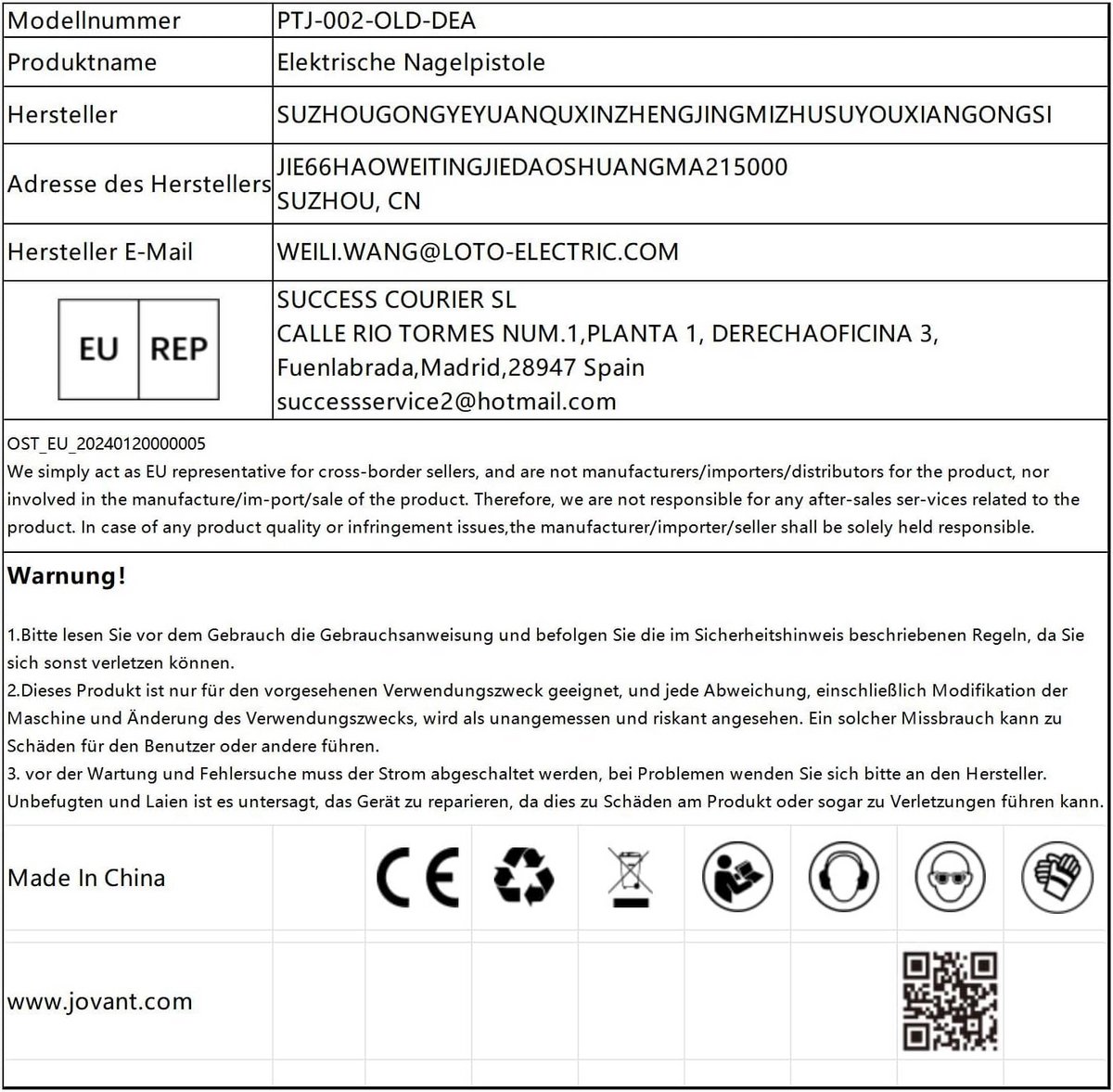 | Modellnummer | PTJ-002-OLD-DEA |
|---|---|
| Produktname | Elektrische Nagelpistole |
| Hersteller | SUZHOUGONGYEYUANQUXINZHENGJINGMIZHUSUYOUXIANGONGSI |
| Adresse des Herstellers | JIE66HAOWEITINGJIEDAOSHUANGMA215000 SUZHOU, CN |
| Hersteller E-Mail | WEILI.WANG@LOTO-ELECTRIC.COM |
| EU REP | SUCCESS COURIER SL CALLE RIO TORMES NUM.1,PLANTA 1, DERECHAOFICINA 3, Fuenlabrada,Madrid,28947 Spain successservice2@hotmail.com |

OST_EU_20240120000005
We simply act as EU representative for cross-border sellers, and are not manufacturers/importers/distributors for the product, nor involved in the manufacture/im-port/sale of the product. Therefore, we are not responsible for any after-sales ser-vices related to the product. In case of any product quality or infringement issues,the manufacturer/importer/seller shall be solely held responsible.

Warnung!

1.Bitte lesen Sie vor dem Gebrauch die Gebrauchsanweisung und befolgen Sie die im Sicherheitshinweis beschriebenen Regeln, da Sie sich sonst verletzen können.
2.Dieses Produkt ist nur für den vorgesehenen Verwendungszweck geeignet, und jede Abweichung, einschließlich Modifikation der Maschine und Änderung des Verwendungszwecks, wird als unangemessen und riskant angesehen. Ein solcher Missbrauch kann zu Schäden für den Benutzer oder andere führen.
3. vor der Wartung und Fehlersuche muss der Strom abgeschaltet werden, bei Problemen wenden Sie sich bitte an den Hersteller. Unbefugten und Laien ist es untersagt, das Gerät zu reparieren, da dies zu Schäden am Produkt oder sogar zu Verletzungen führen kann.

Made In China

CE

www.jovant.com